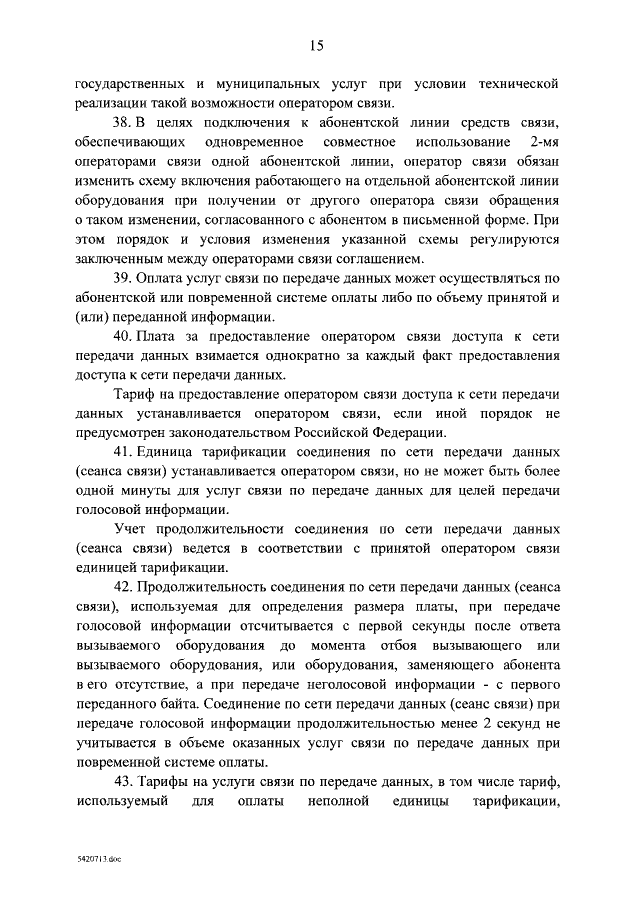 15

государственных и муниципальных услуг при условии технической реализации такой возможности оператором связи.

38. В целях подключения к абонентской линии средств связи, обеспечивающих одновременное совместное использование 2-мя операторами связи одной абонентской линии, оператор связи обязан изменить схему включения работающего на отдельной абонентской линии оборудования при получении от другого оператора связи обращения о таком изменении, согласованного с абонентом в письменной форме. При этом порядок и условия изменения указанной схемы регулируются заключенным между операторами связи соглашением.

39. Оплата услуг связи по передаче данных может осуществляться по абонентской или повременной системе оплаты либо по объему принятой и (или) переданной информации.

40. Плата за предоставление оператором связи доступа к сети передачи данных взимается однократно за каждый факт предоставления доступа к сети передачи данных.

Тариф на предоставление оператором связи доступа к сети передачи данных устанавливается оператором связи, если иной порядок не предусмотрен законодательством Российской Федерации.

41. Единица тарификации соединения по сети передачи данных (сеанса связи) устанавливается оператором связи, но не может быть более одной минуты для услуг связи по передаче данных для целей передачи голосовой информации.

Учет продолжительности соединения по сети передачи данных (сеанса связи) ведется в соответствии с принятой оператором связи единицей тарификации.

42. Продолжительность соединения по сети передачи данных (сеанса связи), используемая для определения размера платы, при передаче голосовой информации отсчитывается с первой секунды после ответа вызываемого оборудования до момента отбоя вызывающего или вызываемого оборудования, или оборудования, заменяющего абонента в его отсутствие, а при передаче неголосовой информации - с первого переданного байта. Соединение по сети передачи данных (сеанс связи) при передаче голосовой информации продолжительностью менее 2 секунд не учитывается в объеме оказанных услуг связи по передаче данных при повременной системе оплаты.

43. Тарифы на услуги связи по передаче данных, в том числе тариф, используемый для оплаты неполной единицы тарификации,

5420713.doc